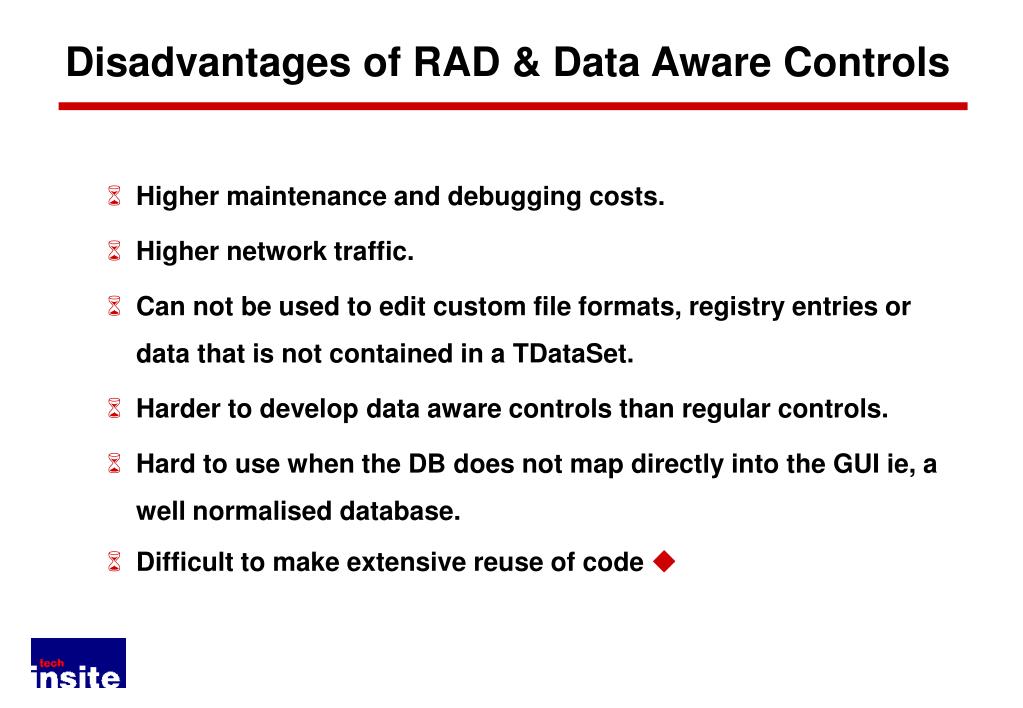 Disadvantages of RAD & Data Aware Controls

Higher maintenance and debugging costs.

Higher network traffic.

Can not be used to edit custom file formats, registry entries or data that is not contained in a TDataSet.

Harder to develop data aware controls than regular controls.

Hard to use when the DB does not map directly into the GUI ie, a well normalised database.

Difficult to make extensive reuse of code

tech insite